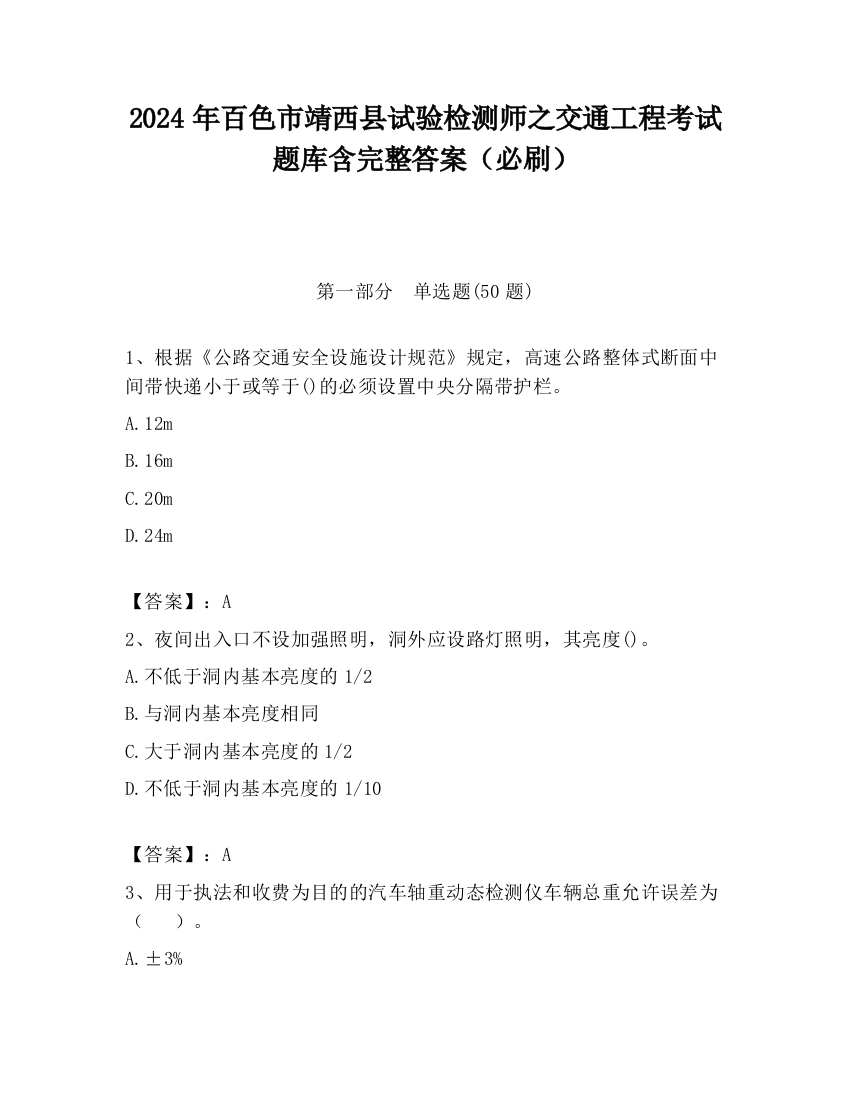 2024 年百色市靖西县试验检测师之交通工程考试题库含完整答案（必刷）

第一部分 单选题(50 题)

1、根据《公路交通安全设施设计规范》规定，高速公路整体式断面中间带快递小于或等于()的必须设置中央分隔带护栏。

A. 12m

B. 16m

C. 20m

D. 24m

【答案】：A

2、夜间出入口不设加强照明，洞外应设路灯照明，其亮度()。

A. 不低于洞内基本亮度的 1/2

B. 与洞内基本亮度相同

C. 大于洞内基本亮度的 1/2

D. 不低于洞内基本亮度的 1/10

【答案】：A

3、用于执法和收费为目的的汽车轴重动态检测仪车辆总重允许误差为（ ）。

A. ±3%